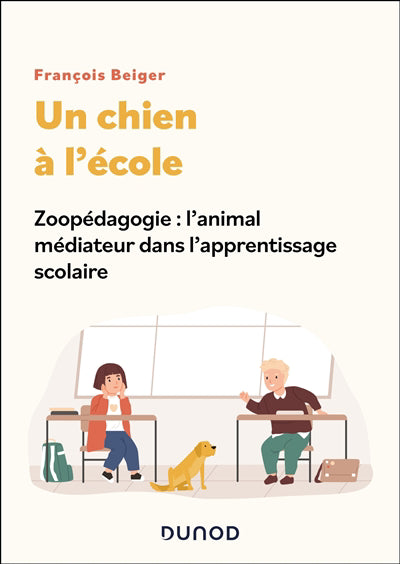 François Beiger

Un chien à l'école

Zoopédagogie : l'animal médiateur dans l'apprentissage scolaire

DUNOD